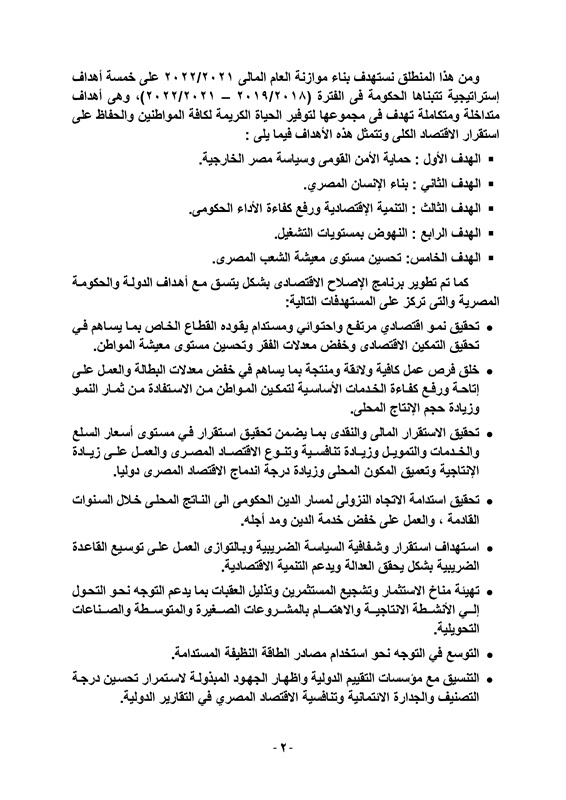 ومن هذا المنطلق نستهدف بناء موازنة العام المالى ٢٠٢٢/٢٠٢١ على خمسة أهداف إستراتيجية تتبناها الحكومة فى الفترة (٢٠١٩/٢٠١٨ – ٢٠٢٢/٢٠٢١)، وهى أهداف متداخلة ومتكاملة تهدف فى مجموعها لتوفير الحياة الكريمة لكافة المواطنين والحفاظ على استقرار الاقتصاد الكلى وتتمثل هذه الأهداف فيما يلى :

▪ الهدف الأول : حماية الأمن القومى وسياسة مصر الخارجية.

▪ الهدف الثاني : بناء الإنسان المصري.

▪ الهدف الثالث : التنمية الإقتصادية ورفع كفاءة الأداء الحكومى.

▪ الهدف الرابع : النهوض بمستويات التشغيل.

▪ الهدف الخامس: تحسين مستوى معيشة الشعب المصرى.

كما تم تطوير برنامج الإصلاح الاقتصادى بشكل يتسق مع أهداف الدولة والحكومة المصرية والتى تركز على المستهدفات التالية:

• تحقيق نمو اقتصادي مرتفع واحتوائي ومستدام يقوده القطاع الخاص بما يساهم في تحقيق التمكين الاقتصادى وخفض معدلات الفقر وتحسين مستوى معيشة المواطن.

• خلق فرص عمل كافية ولائقة ومنتجة بما يساهم في خفض معدلات البطالة والعمل على إتاحة ورفع كفاءة الخدمات الأساسية لتمكين المواطن من الاستفادة من ثمار النمو وزيادة حجم الإنتاج المحلى.

• تحقيق الاستقرار المالى والنقدى بما يضمن تحقيق استقرار في مستوى أسعار السلع والخدمات والتمويل وزيادة تنافسية وتنوع الاقتصاد المصرى والعمل على زيادة الإنتاجية وتعميق المكون المحلى وزيادة درجة اندماج الاقتصاد المصرى دوليا.

• تحقيق استدامة الاتجاه النزولى لمسار الدين الحكومى الى الناتج المحلى خلال السنوات القادمة ، والعمل على خفض خدمة الدين ومد أجله.

• استهداف استقرار وشفافية السياسة الضريبية وبالتوازى العمل على توسيع القاعدة الضريبية بشكل يحقق العدالة ويدعم التنمية الاقتصادية.

• تهيئة مناخ الاستثمار وتشجيع المستثمرين وتذليل العقبات بما يدعم التوجه نحو التحول إلى الأنشطة الانتاجية والاهتمام بالمشروعات الصغيرة والمتوسطة والصناعات التحويلية.

• التوسع في التوجه نحو استخدام مصادر الطاقة النظيفة المستدامة.

• التنسيق مع مؤسسات التقييم الدولية واظهار الجهود المبذولة لاستمرار تحسين درجة التصنيف والجدارة الائتمانية وتنافسية الاقتصاد المصري في التقارير الدولية.

- ٢ -